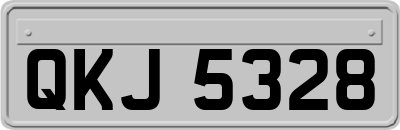 QKJ 5328